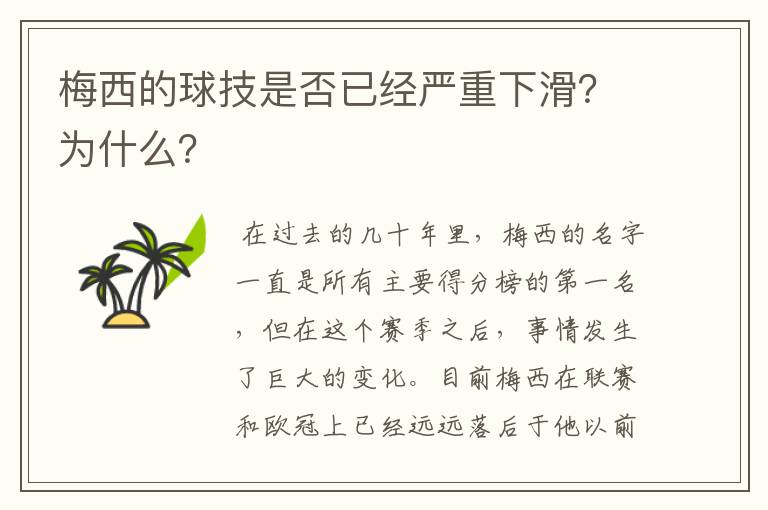 梅西的球技是否已经严重下滑?为什么?

在过去的几十年里，梅西的名字一直是所有主要得分榜的第一名，但在这个赛季之后，事情发生了巨大的变化。目前梅西在联赛和欧冠上已经远远落后于他以前